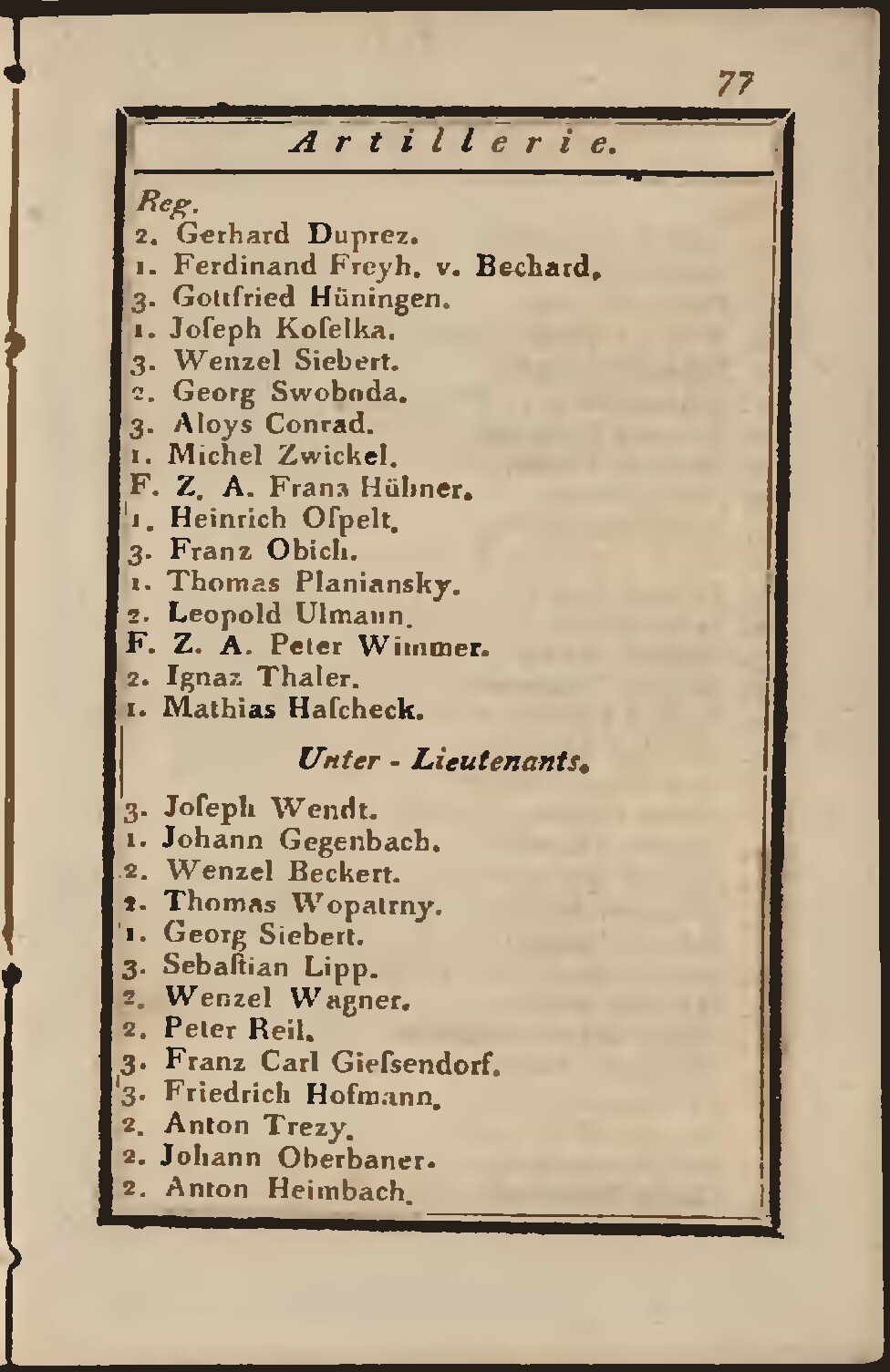 77

Artillerie.

Reg.
2. Gerhard Duprez.
1. Ferdinand Freyh. v. Bechard.
3. Gottfried Hüningen.
1. Joſeph Koſelka.
3. Wenzel Siebert.
2. Georg Swoboda.
3. Aloys Conrad.
1. Michel Zwickel.
F. Z. A. Franz Hübner.
1. Heinrich Oſpelt.
3. Franz Obich.
1. Thomas Planiansky.
2. Leopold Ulmann.
F. Z. A. Peter Wimmer.
2. Ignaz Thaler.
1. Mathias Haſcheck.

Unter - Lieutenants.

3. Joſeph Wendt.
1. Johann Gegenbach.
2. Wenzel Beckert.
2. Thomas Wopatrny.
1. Georg Siebert.
3. Sebaſtian Lipp.
2. Wenzel Wagner.
2. Peter Reil.
3. Franz Carl Gieſsendorf.
3. Friedrich Hofmann.
2. Anton Trezy.
2. Johann Oberbaner.
2. Anton Heimbach.